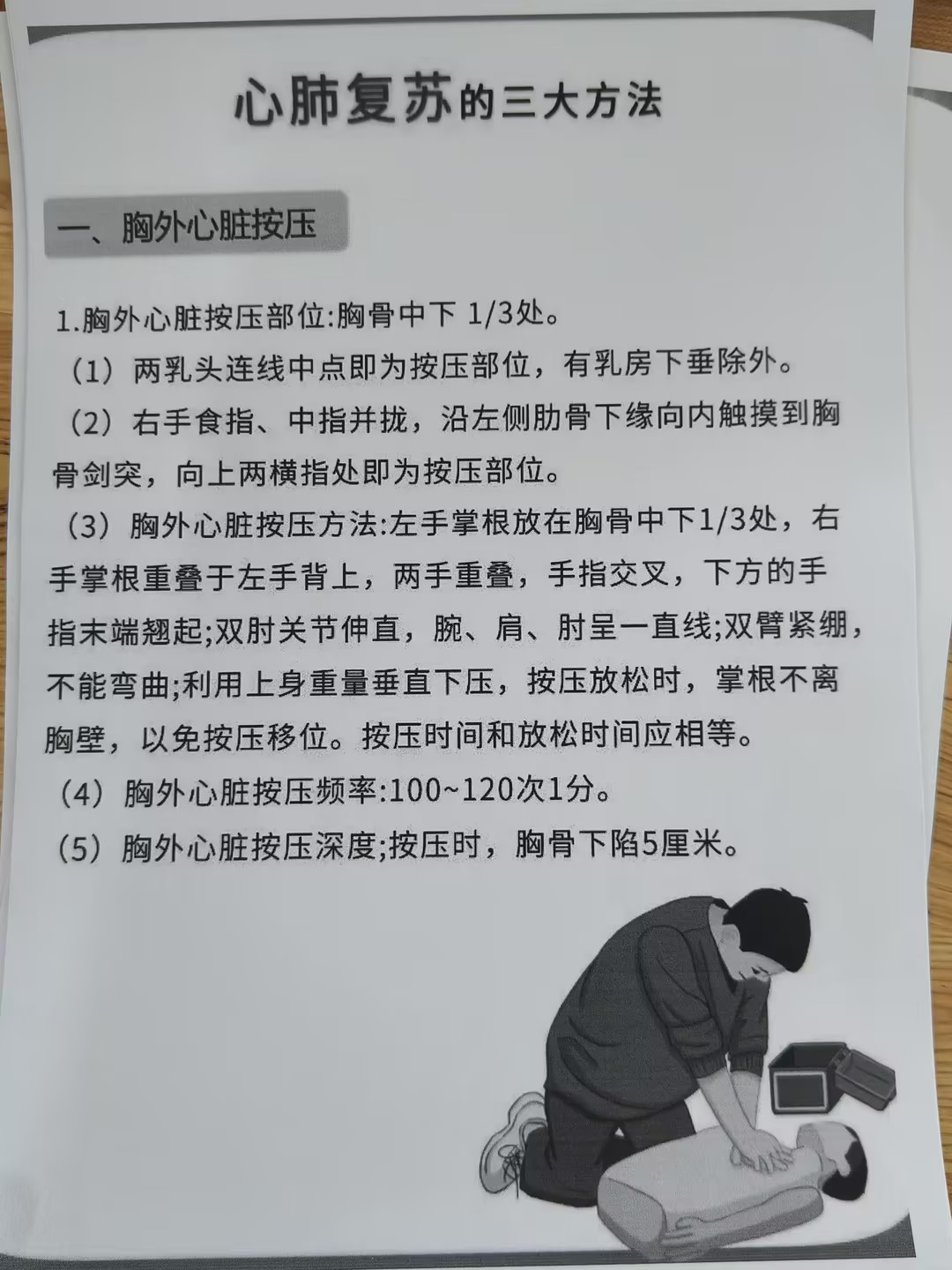 心肺复苏的三大方法

一、胸外心脏按压

1.胸外心脏按压部位:胸骨中下 1/3处。

（1）两乳头连线中点即为按压部位，有乳房下垂除外。

（2）右手食指、中指并拢，沿左侧肋骨下缘向内触摸到胸骨剑突，向上两横指处即为按压部位。

（3）胸外心脏按压方法:左手掌根放在胸骨中下1/3处，右手掌根重叠于左手背上，两手重叠，手指交叉，下方的手指末端翘起;双肘关节伸直，腕、肩、肘呈一直线;双臂紧绷，不能弯曲;利用上身重量垂直下压，按压放松时，掌根不离胸壁，以免按压移位。按压时间和放松时间应相等。

（4）胸外心脏按压频率:100~120次1分。

（5）胸外心脏按压深度;按压时，胸骨下陷5厘米。